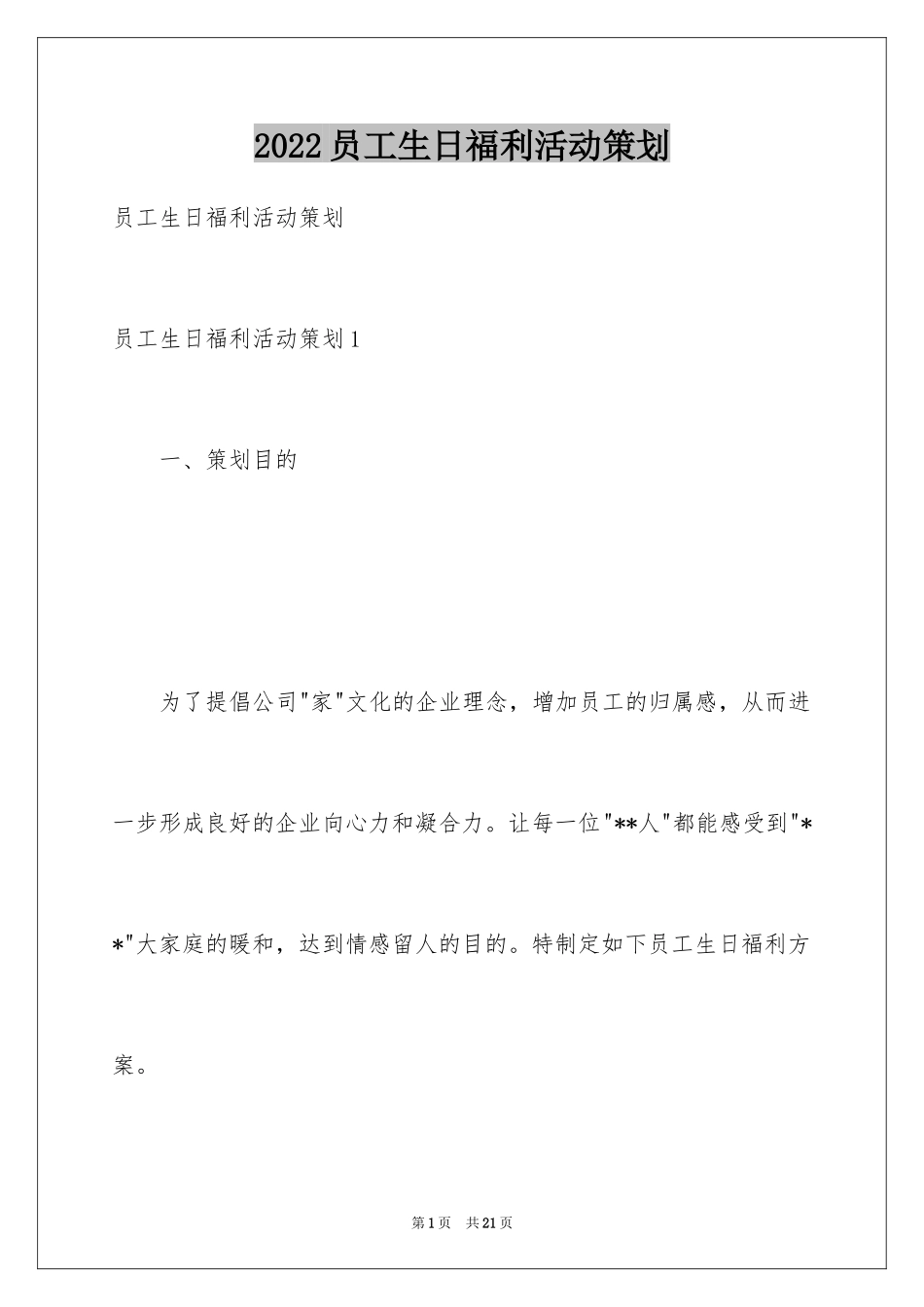 2022员工生日福利活动策划

员工生日福利活动策划

员工生日福利活动策划1

一、策划目的

为了提倡公司"家"文化的企业理念，增加员工的归属感，从而进一步形成良好的企业向心力和凝合力。让每一位"**人"都能感受到"**"大家庭的暖和，达到情感留人的目的。特制定如下员工生日福利方案。

第1页 共21页